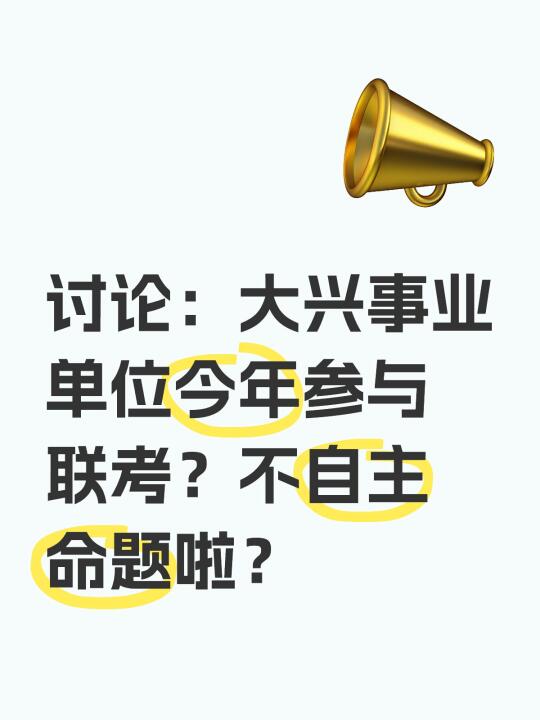 讨论：大兴事业单位今年参与联考？不自主命题啦？